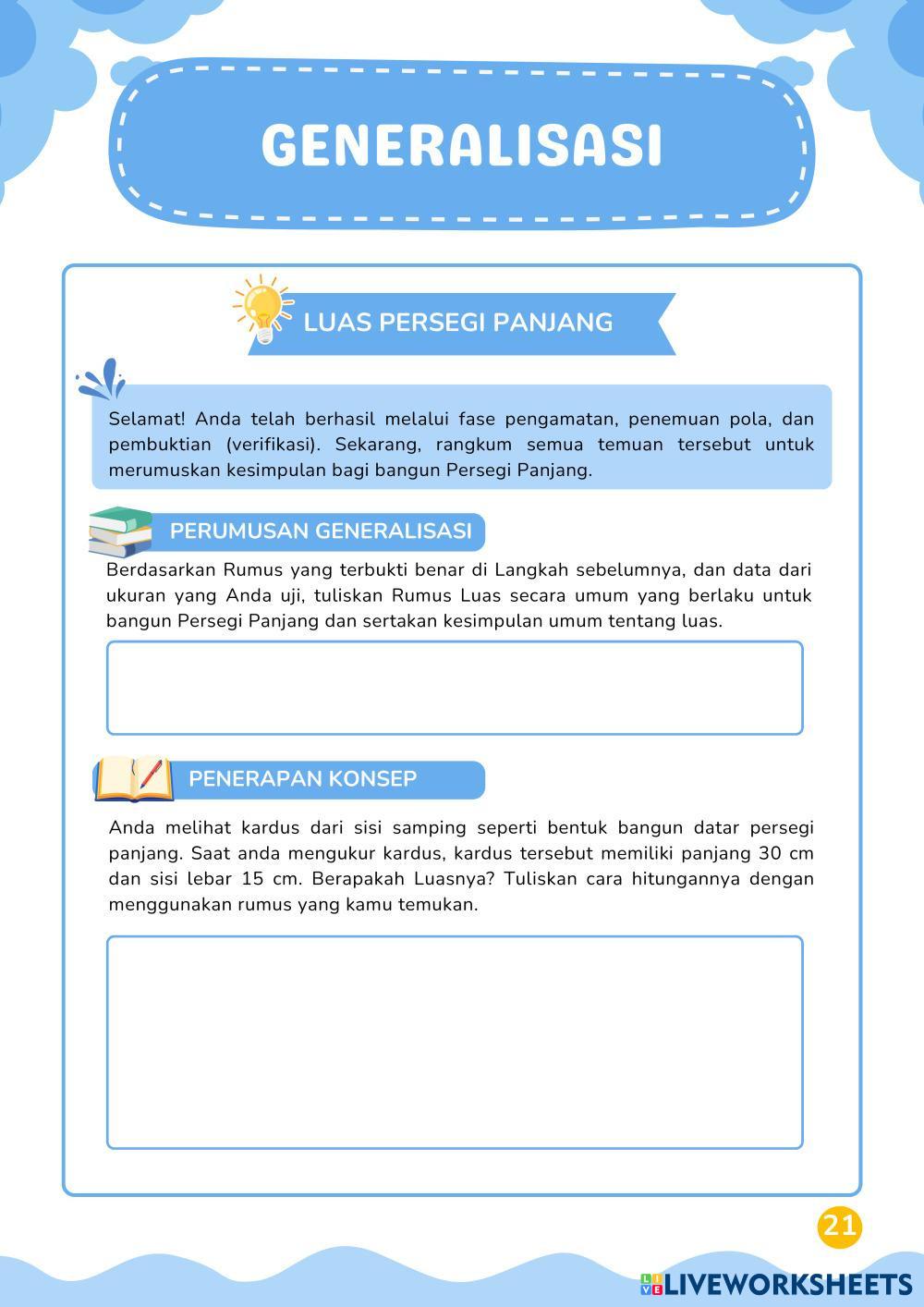 GENERALISASI

LUAS PERSEGI PANJANG

Selamat! Anda telah berhasil melalui fase pengamatan, penemuan pola, dan pembuktian (verifikasi). Sekarang, rangkum semua temuan tersebut untuk merumuskan kesimpulan bagi bangun Persegi Panjang.

PERUMUSAN GENERALISASI

Berdasarkan Rumus yang terbukti benar di Langkah sebelumnya, dan data dari ukuran yang Anda uji, tuliskan Rumus Luas secara umum yang berlaku untuk bangun Persegi Panjang dan sertakan kesimpulan umum tentang luas.

PENERAPAN KONSEP

Anda melihat kardus dari sisi samping seperti bentuk bangun datar persegi panjang. Saat anda mengukur kardus, kardus tersebut memiliki panjang 30 cm dan sisi lebar 15 cm. Berapakah Luasnya? Tuliskan cara hitungannya dengan menggunakan rumus yang kamu temukan.

21

LIVEWORKSHEETS